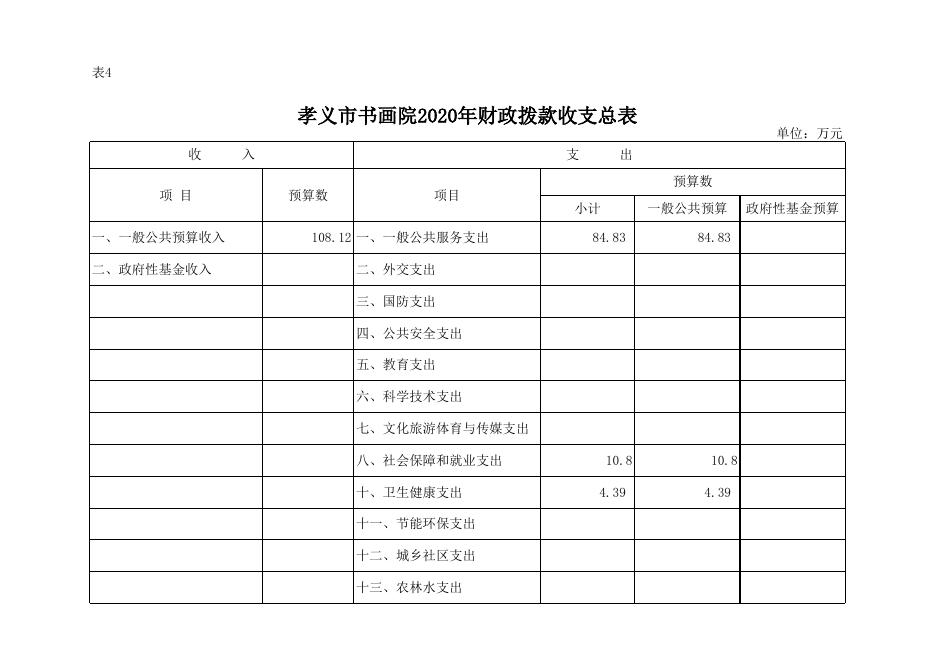 表4

孝义市书画院2020年财政拨款收支总表

单位：万元

| 收　　入 | | 支　　出 | | | |
|---|---|---|---|---|---|
| 项 目 | 预算数 | 项目 | 预算数 | | |
| | | | 小计 | 一般公共预算 | 政府性基金预算 |
| 一、一般公共预算收入 | 108.12 | 一、一般公共服务支出 | 84.83 | 84.83 | |
| 二、政府性基金收入 | | 二、外交支出 | | | |
| | | 三、国防支出 | | | |
| | | 四、公共安全支出 | | | |
| | | 五、教育支出 | | | |
| | | 六、科学技术支出 | | | |
| | | 七、文化旅游体育与传媒支出 | | | |
| | | 八、社会保障和就业支出 | 10.8 | 10.8 | |
| | | 十、卫生健康支出 | 4.39 | 4.39 | |
| | | 十一、节能环保支出 | | | |
| | | 十二、城乡社区支出 | | | |
| | | 十三、农林水支出 | | | |